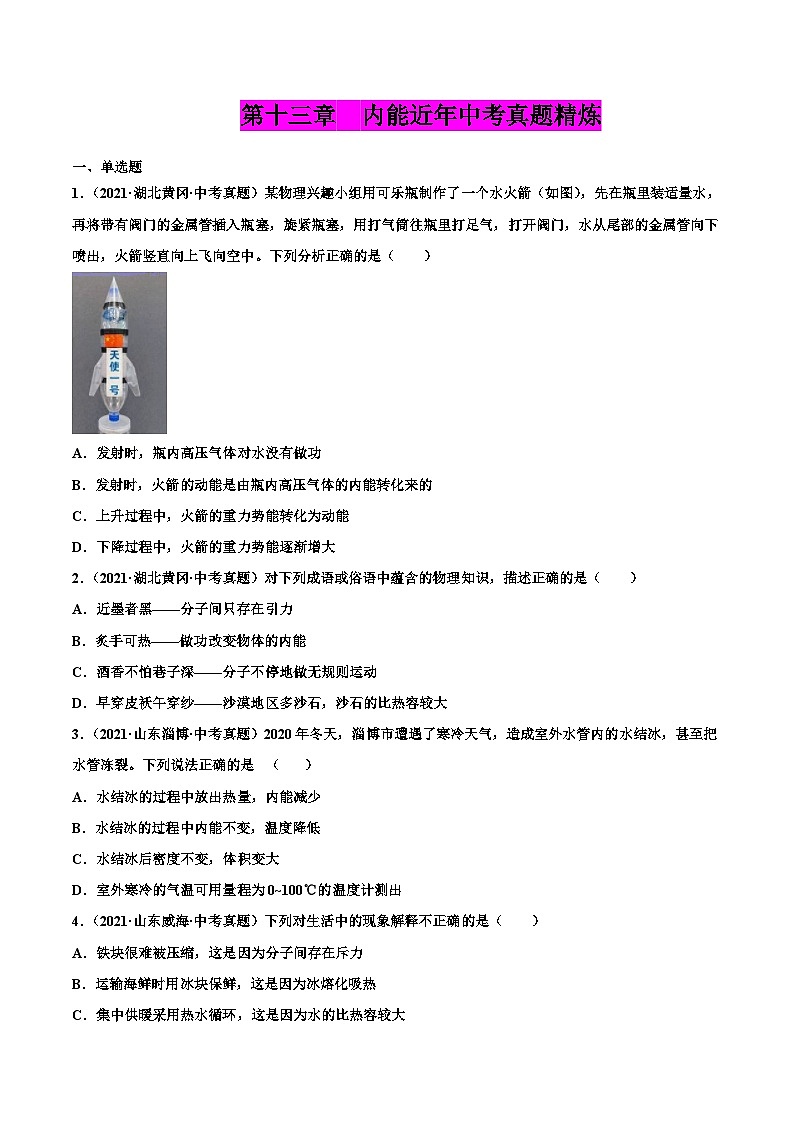 第十三章　内能近年中考真题精炼

一、单选题

1．（2021·湖北黄冈·中考真题）某物理兴趣小组用可乐瓶制作了一个水火箭（如图），先在瓶里装适量水，再将带有阀门的金属管插入瓶塞，旋紧瓶塞，用打气筒往瓶里打足气，打开阀门，水从尾部的金属管向下喷出，火箭竖直向上飞向空中。下列分析正确的是（　　）

天使一号

A．发射时，瓶内高压气体对水没有做功

B．发射时，火箭的动能是由瓶内高压气体的内能转化来的

C．上升过程中，火箭的重力势能转化为动能

D．下降过程中，火箭的重力势能逐渐增大

2．（2021·湖北黄冈·中考真题）对下列成语或俗语中蕴含的物理知识，描述正确的是（　　）

A．近墨者黑——分子间只存在引力

B．炙手可热——做功改变物体的内能

C．酒香不怕巷子深——分子不停地做无规则运动

D．早穿皮袄午穿纱——沙漠地区多沙石，沙石的比热容较大

3．（2021·山东淄博·中考真题）2020年冬天，淄博市遭遇了寒冷天气，造成室外水管内的水结冰，甚至把水管冻裂。下列说法正确的是　（　　）

A．水结冰的过程中放出热量，内能减少

B．水结冰的过程中内能不变，温度降低

C．水结冰后密度不变，体积变大

D．室外寒冷的气温可用量程为0~100℃的温度计测出

4．（2021·山东威海·中考真题）下列对生活中的现象解释不正确的是（　　）

A．铁块很难被压缩，这是因为分子间存在斥力

B．运输海鲜时用冰块保鲜，这是因为冰熔化吸热

C．集中供暖采用热水循环，这是因为水的比热容较大